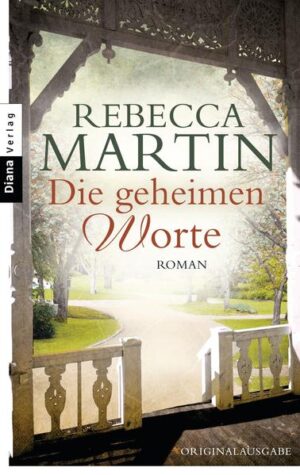 Diana Verlag

REBECCA
MARTIN

Die geheimen
Worte

ROMAN

ORIGINALAUSGABE